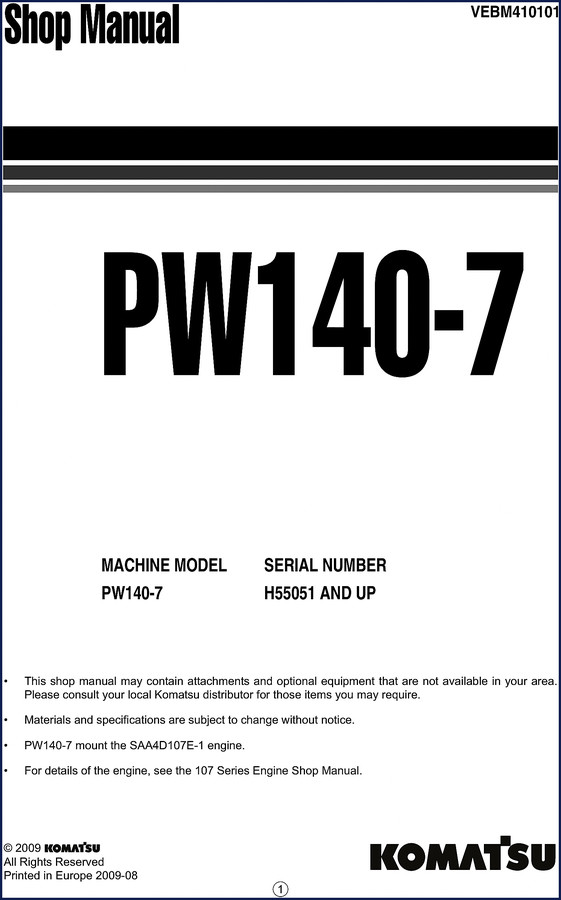 Shop Manual

VEBM410101

PW140-7

| MACHINE MODEL | SERIAL NUMBER |
|---|---|
| PW140-7 | H55051 AND UP |

• This shop manual may contain attachments and optional equipment that are not available in your area. Please consult your local Komatsu distributor for those items you may require.

• Materials and specifications are subject to change without notice.

• PW140-7 mount the SAA4D107E-1 engine.

• For details of the engine, see the 107 Series Engine Shop Manual.

© 2009 KOMATSU
All Rights Reserved
Printed in Europe 2009-08

KOMATSU

1